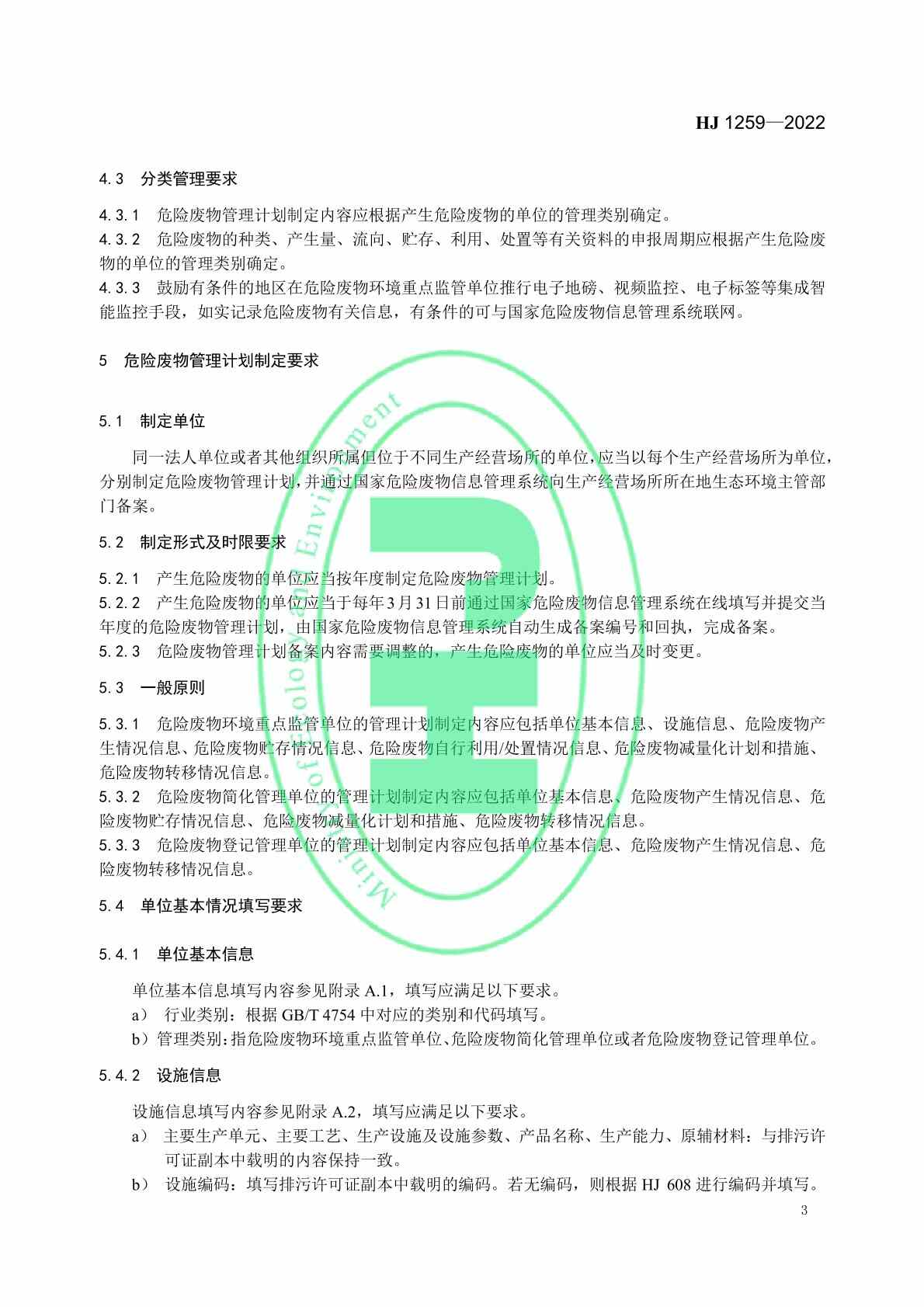 HJ 1259—2022

4.3 分类管理要求

4.3.1 危险废物管理计划制定内容应根据产生危险废物的单位的管理类别确定。
4.3.2 危险废物的种类、产生量、流向、贮存、利用、处置等有关资料的申报周期应根据产生危险废物的单位的管理类别确定。
4.3.3 鼓励有条件的地区在危险废物环境重点监管单位推行电子地磅、视频监控、电子标签等集成智能监控手段，如实记录危险废物有关信息，有条件的可与国家危险废物信息管理系统联网。

5 危险废物管理计划制定要求

5.1 制定单位

同一法人单位或者其他组织所属但位于不同生产经营场所的单位，应当以每个生产经营场所为单位，分别制定危险废物管理计划，并通过国家危险废物信息管理系统向生产经营场所所在地生态环境主管部门备案。

5.2 制定形式及时限要求

5.2.1 产生危险废物的单位应当按年度制定危险废物管理计划。
5.2.2 产生危险废物的单位应当于每年3月31日前通过国家危险废物信息管理系统在线填写并提交当年度的危险废物管理计划，由国家危险废物信息管理系统自动生成备案编号和回执，完成备案。
5.2.3 危险废物管理计划备案内容需要调整的，产生危险废物的单位应当及时变更。

5.3 一般原则

5.3.1 危险废物环境重点监管单位的管理计划制定内容应包括单位基本信息、设施信息、危险废物产生情况信息、危险废物贮存情况信息、危险废物自行利用/处置情况信息、危险废物减量化计划和措施、危险废物转移情况信息。
5.3.2 危险废物简化管理单位的管理计划制定内容应包括单位基本信息、危险废物产生情况信息、危险废物贮存情况信息、危险废物减量化计划和措施、危险废物转移情况信息。
5.3.3 危险废物登记管理单位的管理计划制定内容应包括单位基本信息、危险废物产生情况信息、危险废物转移情况信息。

5.4 单位基本情况填写要求

5.4.1 单位基本信息

单位基本信息填写内容参见附录 A.1，填写应满足以下要求。
a） 行业类别：根据 GB/T 4754 中对应的类别和代码填写。
b）管理类别：指危险废物环境重点监管单位、危险废物简化管理单位或者危险废物登记管理单位。

5.4.2 设施信息

设施信息填写内容参见附录 A.2，填写应满足以下要求。
a） 主要生产单元、主要工艺、生产设施及设施参数、产品名称、生产能力、原辅材料：与排污许可证副本中载明的内容保持一致。
b） 设施编码：填写排污许可证副本中载明的编码。若无编码，则根据 HJ 608 进行编码并填写。

3

Ministry of Ecology and Environment